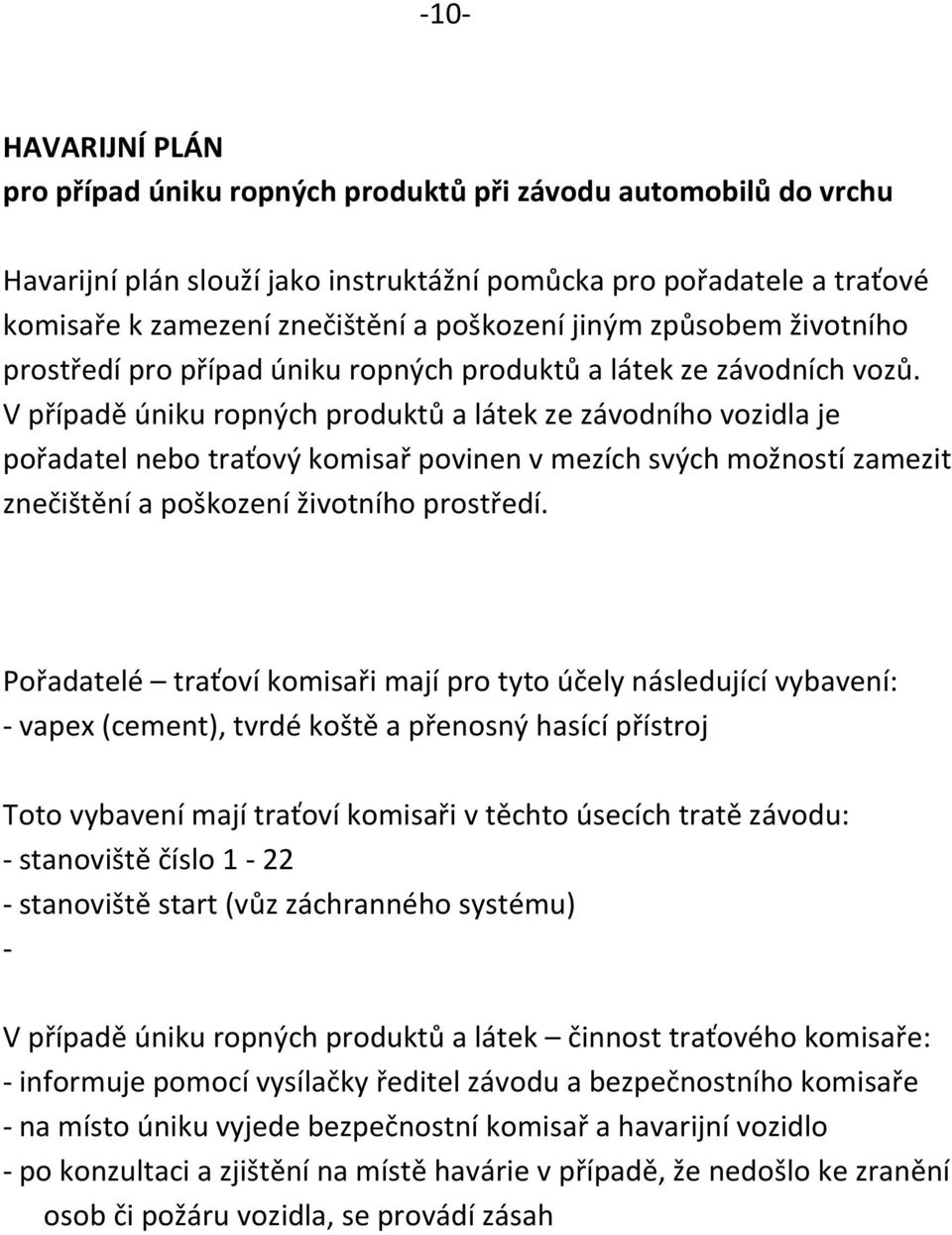 -10-

HAVARIJNÍ PLÁN
pro případ úniku ropných produktů při závodu automobilů do vrchu

Havarijní plán slouží jako instruktážní pomůcka pro pořadatele a traťové komisaře k zamezení znečištění a poškození jiným způsobem životního prostředí pro případ úniku ropných produktů a látek ze závodních vozů. V případě úniku ropných produktů a látek ze závodního vozidla je pořadatel nebo traťový komisař povinen v mezích svých možností zamezit znečištění a poškození životního prostředí.

Pořadatelé – traťoví komisaři mají pro tyto účely následující vybavení:
- vapex (cement), tvrdé koště a přenosný hasící přístroj

Toto vybavení mají traťoví komisaři v těchto úsecích tratě závodu:
- stanoviště číslo 1 - 22
- stanoviště start (vůz záchranného systému)
-

V případě úniku ropných produktů a látek – činnost traťového komisaře:
- informuje pomocí vysílačky ředitel závodu a bezpečnostního komisaře
- na místo úniku vyjede bezpečnostní komisař a havarijní vozidlo
- po konzultaci a zjištění na místě havárie v případě, že nedošlo ke zranění osob či požáru vozidla, se provádí zásah